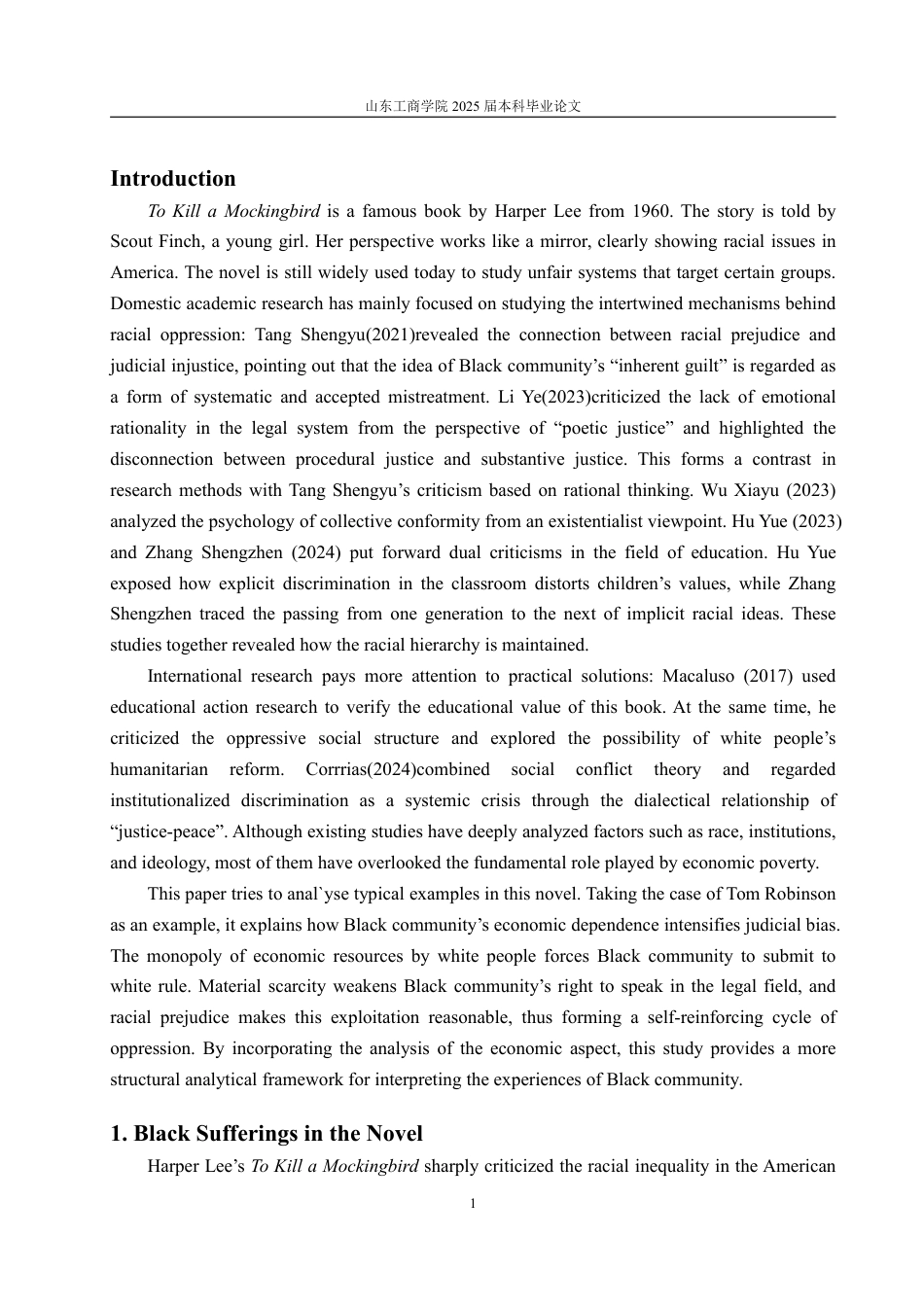 山东工商学院 2025 届本科毕业论文

Introduction

To Kill a Mockingbird is a famous book by Harper Lee from 1960. The story is told by Scout Finch, a young girl. Her perspective works like a mirror, clearly showing racial issues in America. The novel is still widely used today to study unfair systems that target certain groups. Domestic academic research has mainly focused on studying the intertwined mechanisms behind racial oppression: Tang Shengyu(2021)revealed the connection between racial prejudice and judicial injustice, pointing out that the idea of Black community's "inherent guilt" is regarded as a form of systematic and accepted mistreatment. Li Ye(2023)criticized the lack of emotional rationality in the legal system from the perspective of "poetic justice" and highlighted the disconnection between procedural justice and substantive justice. This forms a contrast in research methods with Tang Shengyu's criticism based on rational thinking. Wu Xiayu (2023) analyzed the psychology of collective conformity from an existentialist viewpoint. Hu Yue (2023) and Zhang Shengzhen (2024) put forward dual criticisms in the field of education. Hu Yue exposed how explicit discrimination in the classroom distorts children's values, while Zhang Shengzhen traced the passing from one generation to the next of implicit racial ideas. These studies together revealed how the racial hierarchy is maintained.

International research pays more attention to practical solutions: Macaluso (2017) used educational action research to verify the educational value of this book. At the same time, he criticized the oppressive social structure and explored the possibility of white people's humanitarian reform. Corrrias(2024)combined social conflict theory and regarded institutionalized discrimination as a systemic crisis through the dialectical relationship of "justice-peace". Although existing studies have deeply analyzed factors such as race, institutions, and ideology, most of them have overlooked the fundamental role played by economic poverty.

This paper tries to anal`yse typical examples in this novel. Taking the case of Tom Robinson as an example, it explains how Black community's economic dependence intensifies judicial bias. The monopoly of economic resources by white people forces Black community to submit to white rule. Material scarcity weakens Black community's right to speak in the legal field, and racial prejudice makes this exploitation reasonable, thus forming a self-reinforcing cycle of oppression. By incorporating the analysis of the economic aspect, this study provides a more structural analytical framework for interpreting the experiences of Black community.

1. Black Sufferings in the Novel

Harper Lee's To Kill a Mockingbird sharply criticized the racial inequality in the American

1